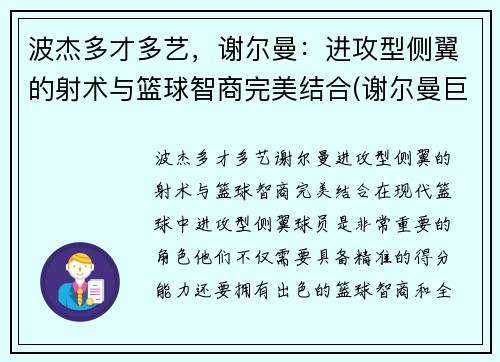 波杰多才多艺，谢尔曼：进攻型侧翼的射术与篮球智商完美结合(谢尔曼巨

波杰多才多艺谢尔曼进攻型侧翼的射术与篮球智商完美结合在现代篮球中进攻型侧翼球员是非常重要的角色他们不仅需要具备精准的得分能力还要拥有出色的篮球智商和全